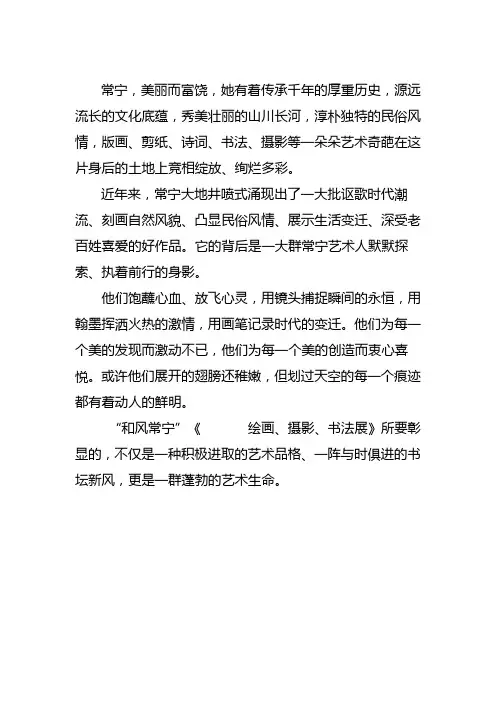 常宁，美丽而富饶，她有着传承千年的厚重历史，源远流长的文化底蕴，秀美壮丽的山川长河，淳朴独特的民俗风情，版画、剪纸、诗词、书法、摄影等一朵朵艺术奇葩在这片身后的土地上竞相绽放、绚烂多彩。

近年来，常宁大地井喷式涌现出了一大批讴歌时代潮流、刻画自然风貌、凸显民俗风情、展示生活变迁、深受老百姓喜爱的好作品。它的背后是一大群常宁艺术人默默探索、执着前行的身影。

他们饱蘸心血、放飞心灵，用镜头捕捉瞬间的永恒，用翰墨挥洒火热的激情，用画笔记录时代的变迁。他们为每一个美的发现而激动不已，他们为每一个美的创造而衷心喜悦。或许他们展开的翅膀还稚嫩，但划过天空的每一个痕迹都有着动人的鲜明。

“和风常宁”《　　　绘画、摄影、书法展》所要彰显的，不仅是一种积极进取的艺术品格、一阵与时俱进的书坛新风，更是一群蓬勃的艺术生命。